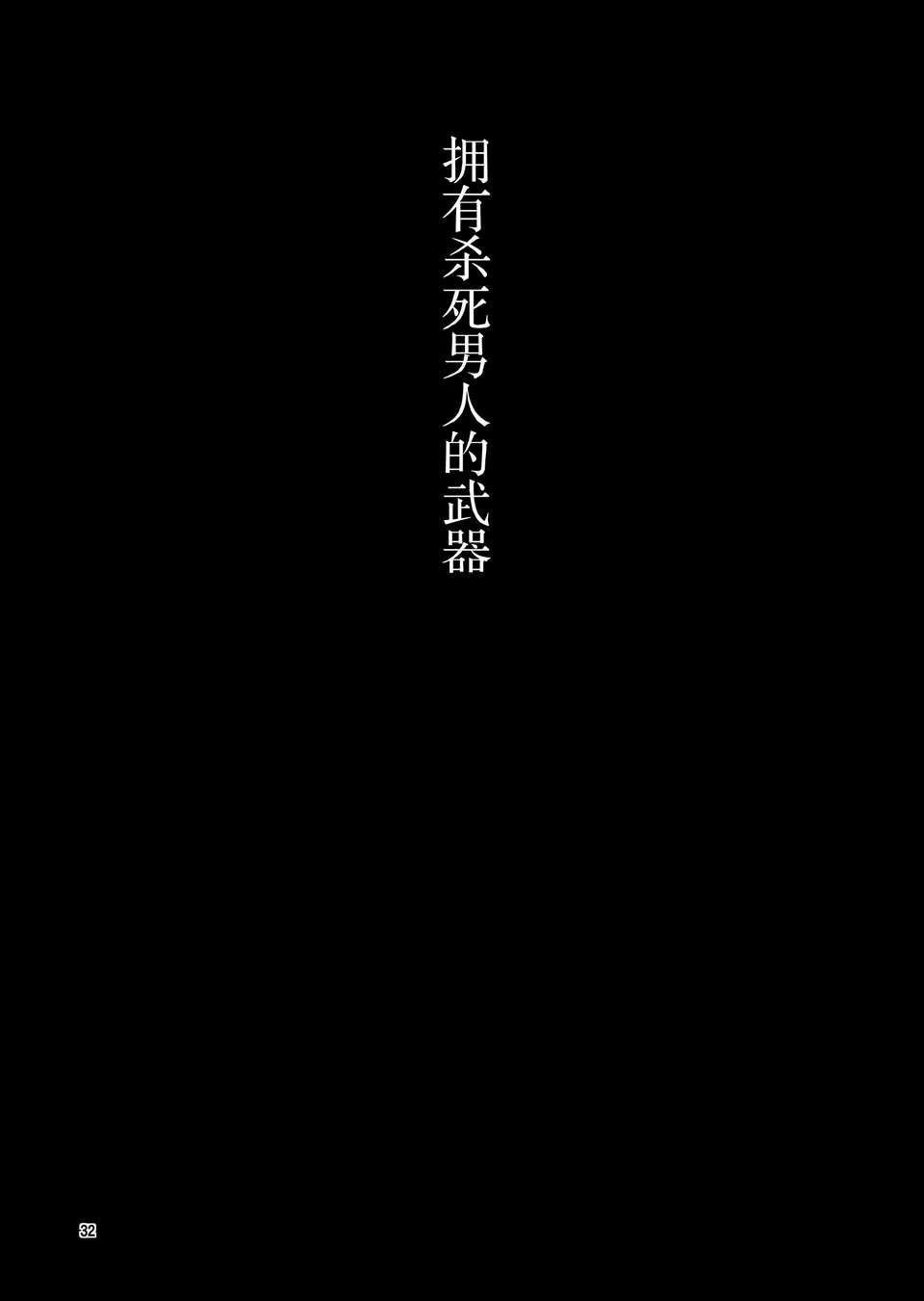 拥有杀死男人的武器

32